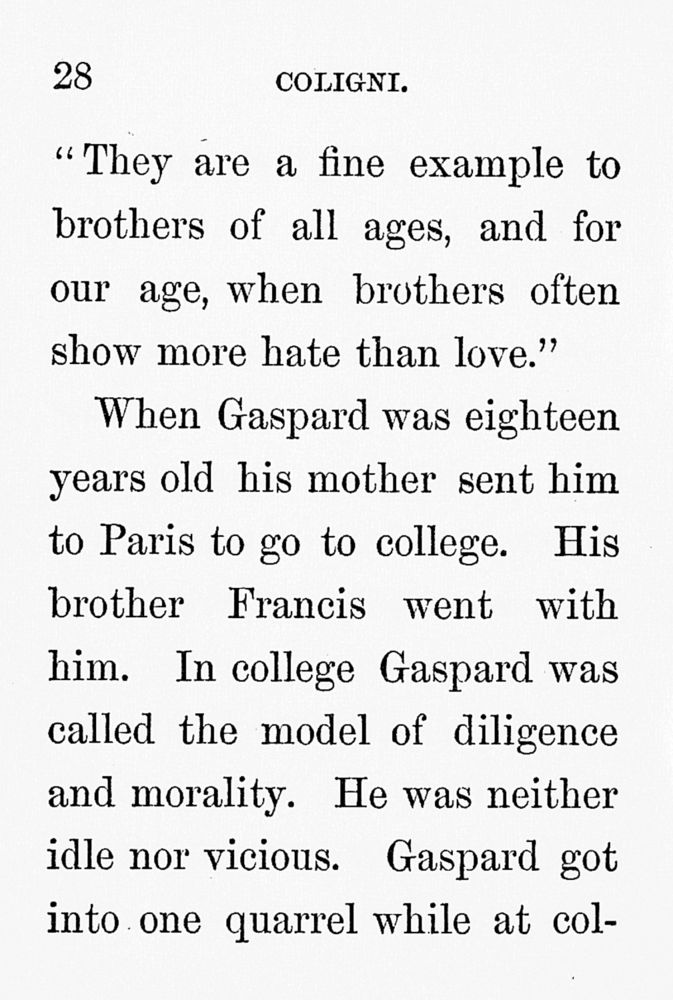 28 COLIGNI.

"They are a fine example to brothers of all ages, and for our age, when brothers often show more hate than love."

When Gaspard was eighteen years old his mother sent him to Paris to go to college. His brother Francis went with him. In college Gaspard was called the model of diligence and morality. He was neither idle nor vicious. Gaspard got into one quarrel while at col-